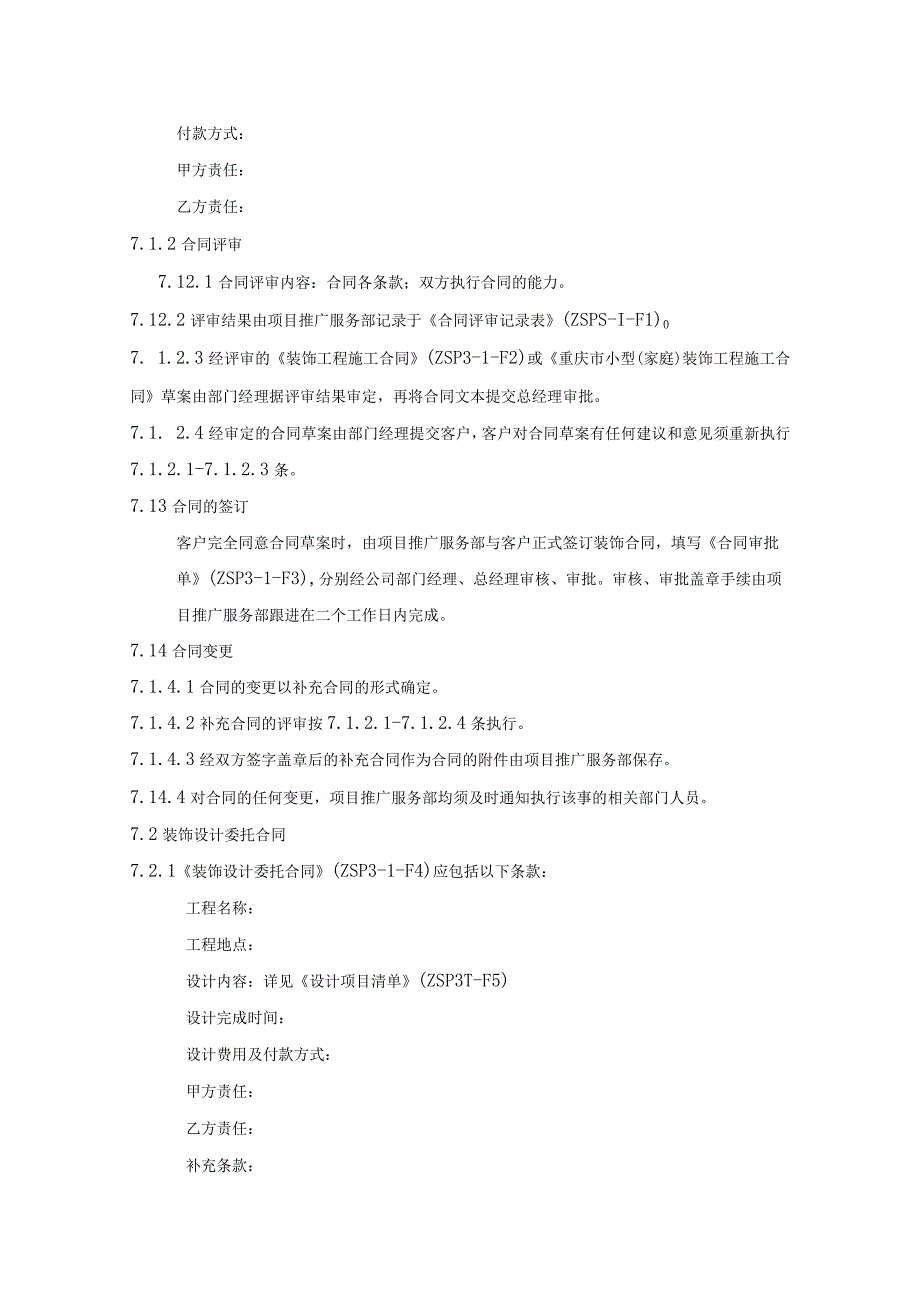 付款方式：

甲方责任：

乙方责任：

7.1.2 合同评审

7.12.1 合同评审内容：合同各条款；双方执行合同的能力。

7.12.2 评审结果由项目推广服务部记录于《合同评审记录表》(ZSPS-I-F1)0

7. 1.2.3 经评审的《装饰工程施工合同》(ZSP3-1-F2)或《重庆市小型(家庭)装饰工程施工合同》草案由部门经理据评审结果审定，再将合同文本提交总经理审批。

7.1. 2.4 经审定的合同草案由部门经理提交客户，客户对合同草案有任何建议和意见须重新执行 7.1.2.1-7.1.2.3 条。

7.13 合同的签订

客户完全同意合同草案时，由项目推广服务部与客户正式签订装饰合同，填写《合同审批单》(ZSP3-1-F3)，分别经公司部门经理、总经理审核、审批。审核、审批盖章手续由项目推广服务部跟进在二个工作日内完成。

7.14 合同变更

7.1.4.1 合同的变更以补充合同的形式确定。

7.1.4.2 补充合同的评审按 7.1.2.1-7.1.2.4 条执行。

7.1.4.3 经双方签字盖章后的补充合同作为合同的附件由项目推广服务部保存。

7.14.4 对合同的任何变更，项目推广服务部均须及时通知执行该事的相关部门人员。

7.2 装饰设计委托合同

7.2.1《装饰设计委托合同》(ZSP3-1-F4)应包括以下条款：

工程名称：

工程地点：

设计内容：详见《设计项目清单》(ZSP3T-F5)

设计完成时间：

设计费用及付款方式：

甲方责任：

乙方责任：

补充条款：